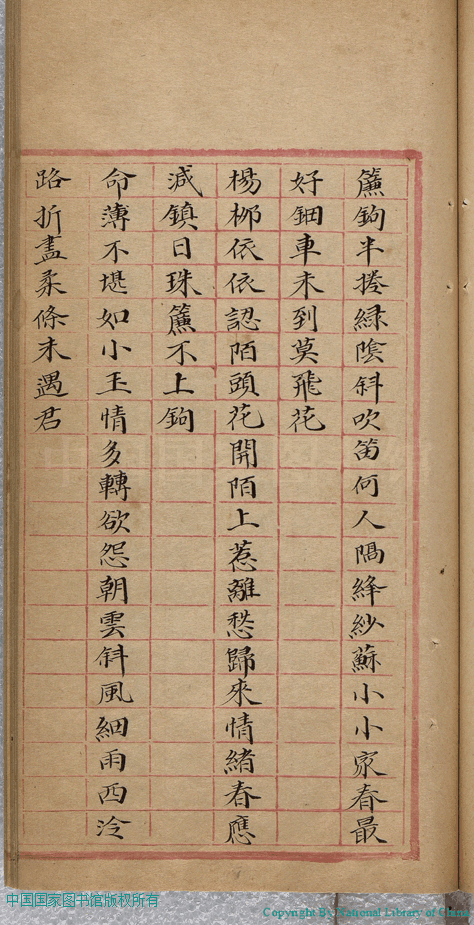 簾鉤半捲綠陰斜吹笛何人隔絳紗蘇小小家春最

好鈿車未到莫飛花

楊柳依依認陌頭花開陌上惹離愁歸來情緒春應

減鎮日珠簾不上鉤

命薄不堪如小玉情多轉欲怨朝雲斜風細雨西泠

路折盡柔條未遇君

中国国家图书馆版权所有
Copyright By National Library of China